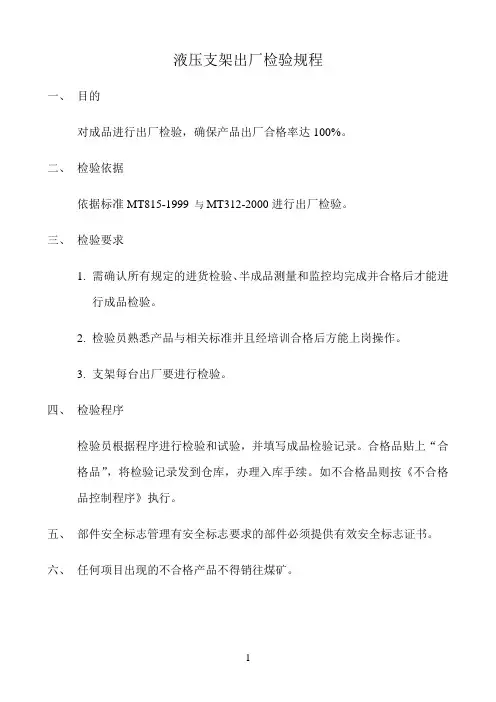 液压支架出厂检验规程

一、 目的

对成品进行出厂检验，确保产品出厂合格率达 100%。

二、 检验依据

依据标准 MT815-1999 与 MT312-2000 进行出厂检验。

三、 检验要求

1. 需确认所有规定的进货检验、半成品测量和监控均完成并合格后才能进行成品检验。

2. 检验员熟悉产品与相关标准并且经培训合格后方能上岗操作。

3. 支架每台出厂要进行检验。

四、 检验程序

检验员根据程序进行检验和试验，并填写成品检验记录。合格品贴上“合格品”，将检验记录发到仓库，办理入库手续。如不合格品则按《不合格品控制程序》执行。

五、 部件安全标志管理有安全标志要求的部件必须提供有效安全标志证书。

六、 任何项目出现的不合格产品不得销往煤矿。

1